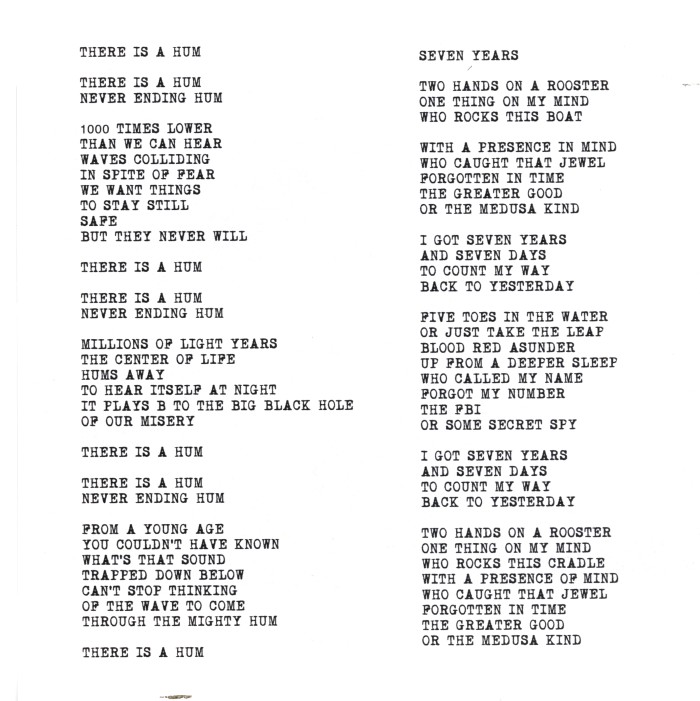 THERE IS A HUM

THERE IS A HUM
NEVER ENDING HUM

1000 TIMES LOWER
THAN WE CAN HEAR
WAVES COLLIDING
IN SPITE OF FEAR
WE WANT THINGS
TO STAY STILL
SAFE
BUT THEY NEVER WILL

THERE IS A HUM

THERE IS A HUM
NEVER ENDING HUM

MILLIONS OF LIGHT YEARS
THE CENTER OF LIFE
HUMS AWAY
TO HEAR ITSELF AT NIGHT
IT PLAYS B TO THE BIG BLACK HOLE
OF OUR MISERY

THERE IS A HUM

THERE IS A HUM
NEVER ENDING HUM

FROM A YOUNG AGE
YOU COULDN'T HAVE KNOWN
WHAT'S THAT SOUND
TRAPPED DOWN BELOW
CAN'T STOP THINKING
OF THE WAVE TO COME
THROUGH THE MIGHTY HUM

THERE IS A HUM

SEVEN YEARS

TWO HANDS ON A ROOSTER
ONE THING ON MY MIND
WHO ROCKS THIS BOAT

WITH A PRESENCE IN MIND
WHO CAUGHT THAT JEWEL
FORGOTTEN IN TIME
THE GREATER GOOD
OR THE MEDUSA KIND

I GOT SEVEN YEARS
AND SEVEN DAYS
TO COUNT MY WAY
BACK TO YESTERDAY

FIVE TOES IN THE WATER
OR JUST TAKE THE LEAP
BLOOD RED ASUNDER
UP FROM A DEEPER SLEEP
WHO CALLED MY NAME
FORGOT MY NUMBER
THE FBI
OR SOME SECRET SPY

I GOT SEVEN YEARS
AND SEVEN DAYS
TO COUNT MY WAY
BACK TO YESTERDAY

TWO HANDS ON A ROOSTER
ONE THING ON MY MIND
WHO ROCKS THIS CRADLE
WITH A PRESENCE OF MIND
WHO CAUGHT THAT JEWEL
FORGOTTEN IN TIME
THE GREATER GOOD
OR THE MEDUSA KIND